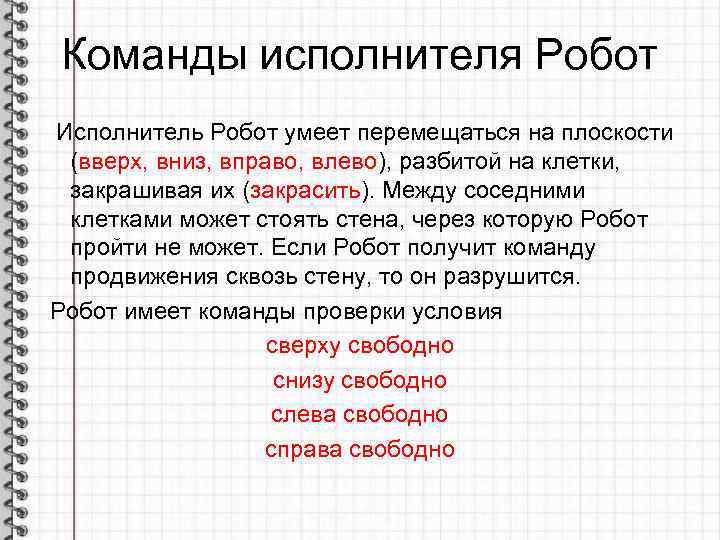 Команды исполнителя Робот

Исполнитель Робот умеет перемещаться на плоскости (вверх, вниз, вправо, влево), разбитой на клетки, закрашивая их (закрасить). Между соседними клетками может стоять стена, через которую Робот пройти не может. Если Робот получит команду продвижения сквозь стену, то он разрушится.

Робот имеет команды проверки условия

сверху свободно

снизу свободно

слева свободно

справа свободно